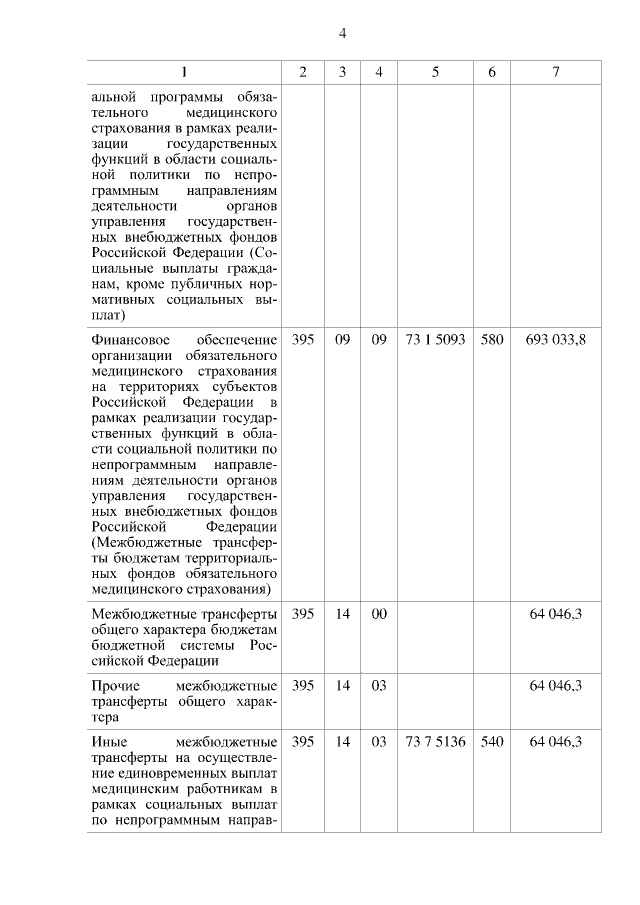 4

| 1 | 2 | 3 | 4 | 5 | 6 | 7 |
|---|---|---|---|---|---|---|
| альной программы обязательного медицинского страхования в рамках реализации государственных функций в области социальной политики по непрограммным направлениям деятельности органов управления государственных внебюджетных фондов Российской Федерации (Социальные выплаты гражданам, кроме публичных нормативных социальных выплат) | | | | | | |
| Финансовое обеспечение организации обязательного медицинского страхования на территориях субъектов Российской Федерации в рамках реализации государственных функций в области социальной политики по непрограммным направлениям деятельности органов управления государственных внебюджетных фондов Российской Федерации (Межбюджетные трансферты бюджетам территориальных фондов обязательного медицинского страхования) | 395 | 09 | 09 | 73 1 5093 | 580 | 693 033,8 |
| Межбюджетные трансферты общего характера бюджетам бюджетной системы Российской Федерации | 395 | 14 | 00 | | | 64 046,3 |
| Прочие межбюджетные трансферты общего характера | 395 | 14 | 03 | | | 64 046,3 |
| Иные межбюджетные трансферты на осуществление единовременных выплат медицинским работникам в рамках социальных выплат по непрограммным направ- | 395 | 14 | 03 | 73 7 5136 | 540 | 64 046,3 |